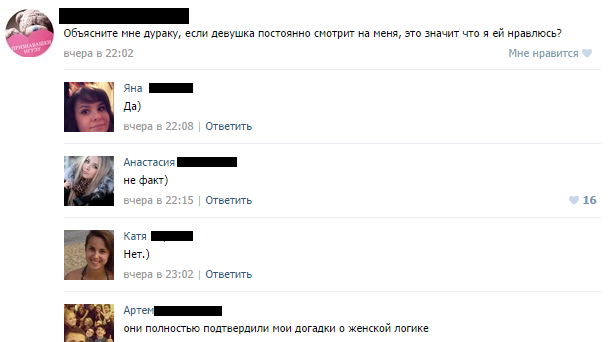 ПРИЗНАВАШКИ МГУЭУ

Объясните мне дураку, если девушка постоянно смотрит на меня, это значит что я ей нравлюсь?
вчера в 22:02
Мне нравится

Яна
Да)
вчера в 22:08 | Ответить

Анастасия
не факт)
вчера в 22:15 | Ответить
16

Катя
Нет.)
вчера в 23:02 | Ответить

Артем
они полностью подтвердили мои догадки о женской логике